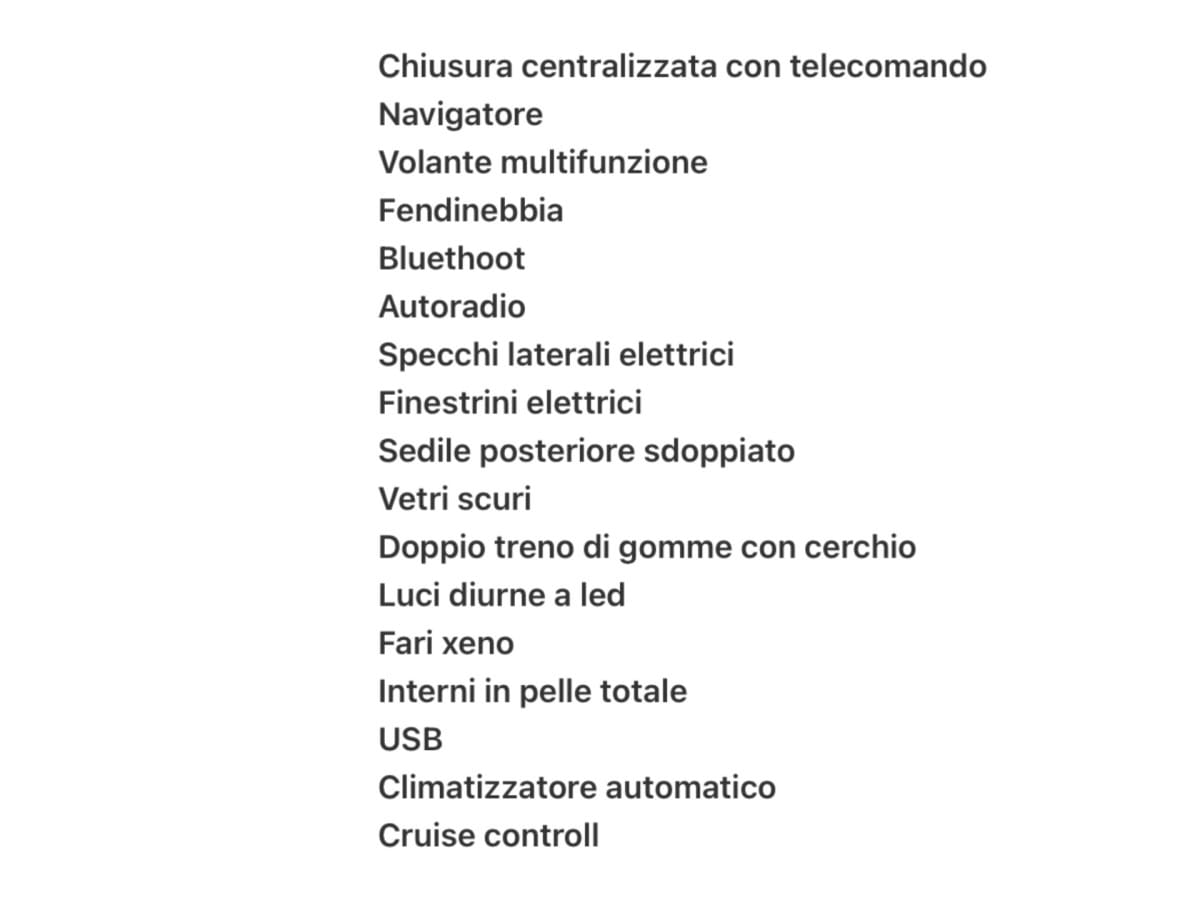 Chiusura centralizzata con telecomando
Navigatore
Volante multifunzione
Fendinebbia
Bluethoot
Autoradio
Specchi laterali elettrici
Finestrini elettrici
Sedile posteriore sdoppiato
Vetri scuri
Doppio treno di gomme con cerchio
Luci diurne a led
Fari xeno
Interni in pelle totale
USB
Climatizzatore automatico
Cruise controll